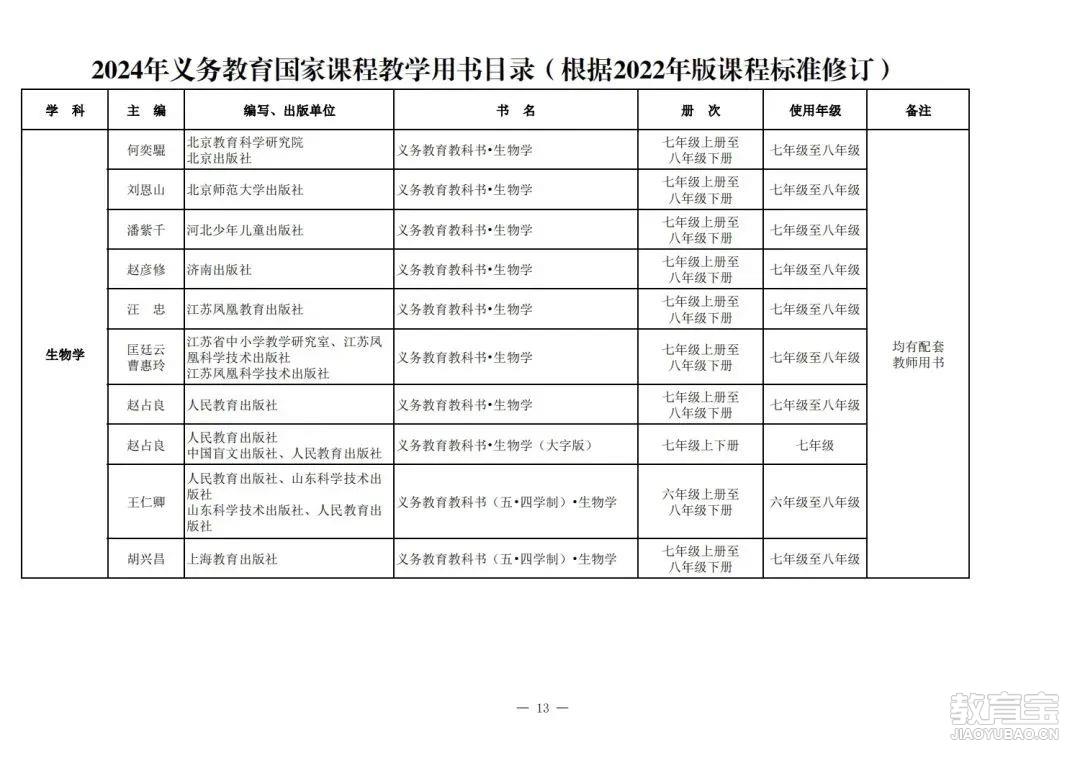 2024年义务教育国家课程教学用书目录（根据2022年版课程标准修订）

| 学　科 | 主　编 | 编写、出版单位 | 书　名 | 册　次 | 使用年级 | 备注 |
|---|---|---|---|---|---|---|
| 生物学 | 何奕騉 | 北京教育科学研究院 北京出版社 | 义务教育教科书•生物学 | 七年级上册至八年级下册 | 七年级至八年级 | 均有配套教师用书 |
| | 刘恩山 | 北京师范大学出版社 | 义务教育教科书•生物学 | 七年级上册至八年级下册 | 七年级至八年级 | |
| | 潘紫千 | 河北少年儿童出版社 | 义务教育教科书•生物学 | 七年级上册至八年级下册 | 七年级至八年级 | |
| | 赵彦修 | 济南出版社 | 义务教育教科书•生物学 | 七年级上册至八年级下册 | 七年级至八年级 | |
| | 汪　忠 | 江苏凤凰教育出版社 | 义务教育教科书•生物学 | 七年级上册至八年级下册 | 七年级至八年级 | |
| | 匡廷云 曹惠玲 | 江苏省中小学教学研究室、江苏凤凰科学技术出版社 江苏凤凰科学技术出版社 | 义务教育教科书•生物学 | 七年级上册至八年级下册 | 七年级至八年级 | |
| | 赵占良 | 人民教育出版社 | 义务教育教科书•生物学 | 七年级上册至八年级下册 | 七年级至八年级 | |
| | 赵占良 | 人民教育出版社 中国盲文出版社、人民教育出版社 | 义务教育教科书•生物学（大字版） | 七年级上下册 | 七年级 | |
| | 王仁卿 | 人民教育出版社、山东科学技术出版社 山东科学技术出版社、人民教育出版社 | 义务教育教科书（五•四学制）•生物学 | 六年级上册至八年级下册 | 六年级至八年级 | |
| | 胡兴昌 | 上海教育出版社 | 义务教育教科书（五•四学制）•生物学 | 七年级上册至八年级下册 | 七年级至八年级 | |

— 13 —

教育宝
JIAOYUBAO.CN